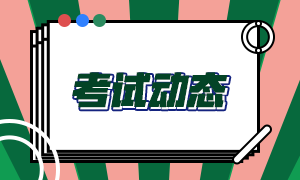 考试动态